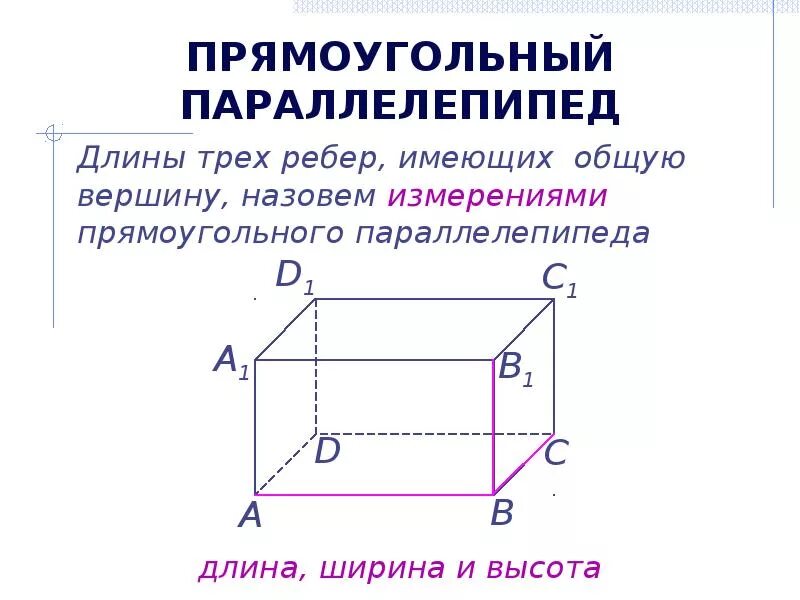 ПРЯМОУГОЛЬНЫЙ ПАРАЛЛЕЛЕПИПЕД

Длины трех ребер, имеющих общую вершину, назовем измерениями прямоугольного параллелепипеда

$D_1$
$C_1$
$A_1$
$B_1$
D
C
A
B

длина, ширина и высота